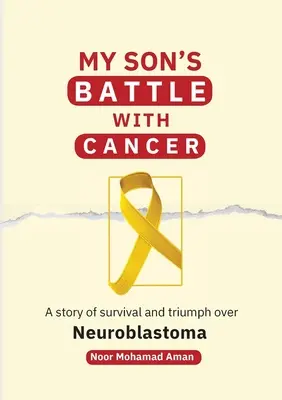 MY SON'S
BATTLE
WITH
CANCER

A story of survival and triumph over
Neuroblastoma

Noor Mohamad Aman